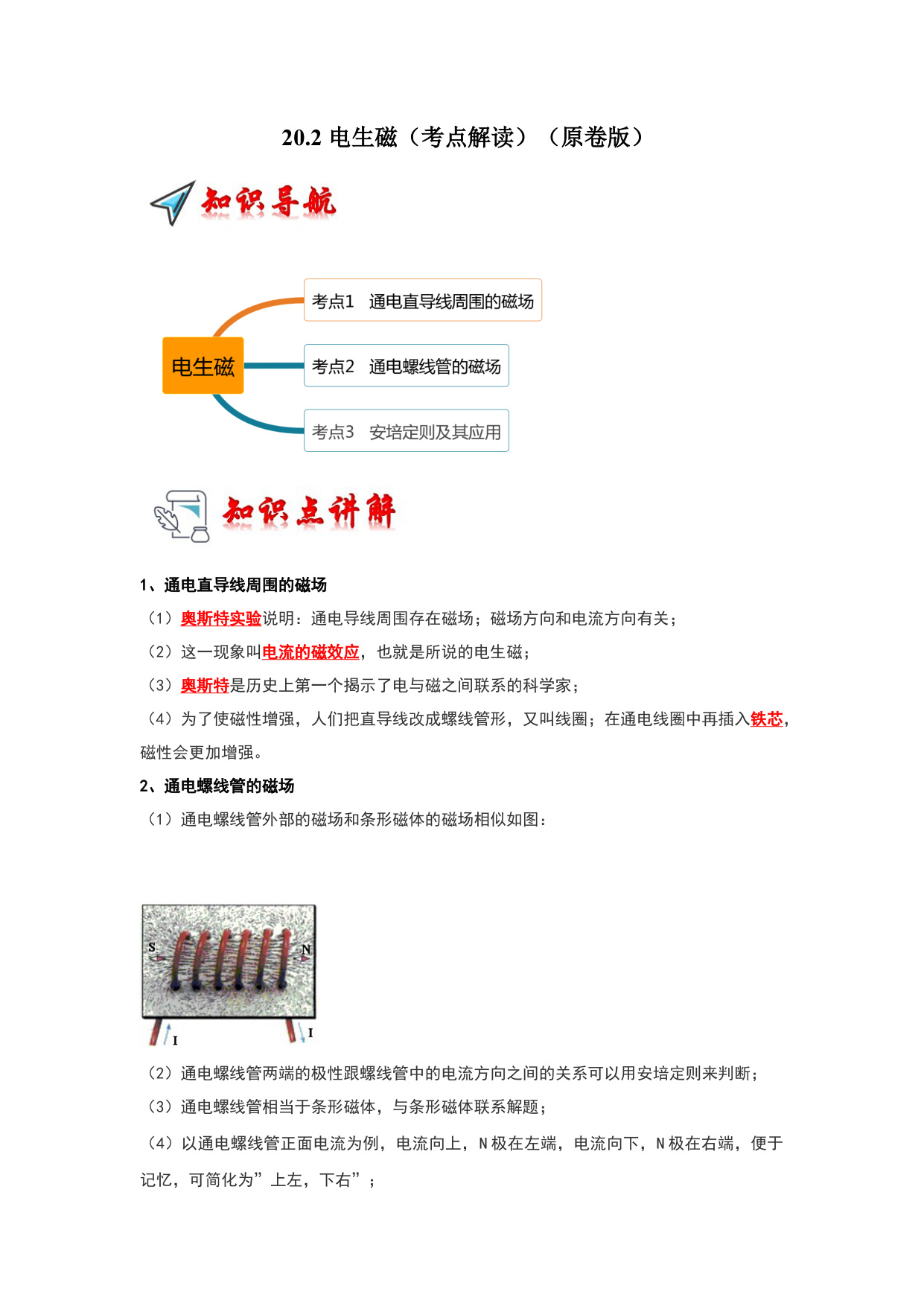 20.2 电生磁（考点解读）（原卷版）

知识导航

电生磁

考点1 通电直导线周围的磁场

考点2 通电螺线管的磁场

考点3 安培定则及其应用

知识点讲解

1、通电直导线周围的磁场

（1）奥斯特实验说明：通电导线周围存在磁场；磁场方向和电流方向有关；

（2）这一现象叫电流的磁效应，也就是所说的电生磁；

（3）奥斯特是历史上第一个揭示了电与磁之间联系的科学家；

（4）为了使磁性增强，人们把直导线改成螺线管形，又叫线圈；在通电线圈中再插入铁芯，磁性会更加增强。

2、通电螺线管的磁场

（1）通电螺线管外部的磁场和条形磁体的磁场相似如图：

S N I I

（2）通电螺线管两端的极性跟螺线管中的电流方向之间的关系可以用安培定则来判断；

（3）通电螺线管相当于条形磁体，与条形磁体联系解题；

（4）以通电螺线管正面电流为例，电流向上，N极在左端，电流向下，N极在右端，便于记忆，可简化为”上左，下右”；